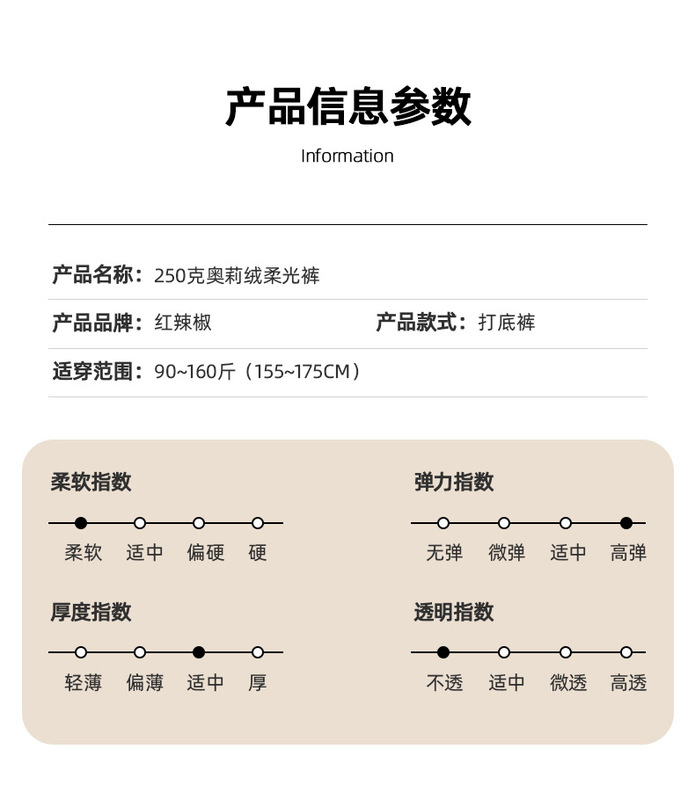 产品信息参数

Information

产品名称：250克奥莉绒柔光裤

产品品牌：红辣椒

产品款式：打底裤

适穿范围：90~160斤（155~175CM）

柔软指数

柔软 适中 偏硬 硬

弹力指数

无弹 微弹 适中 高弹

厚度指数

轻薄 偏薄 适中 厚

透明指数

不透 适中 微透 高透